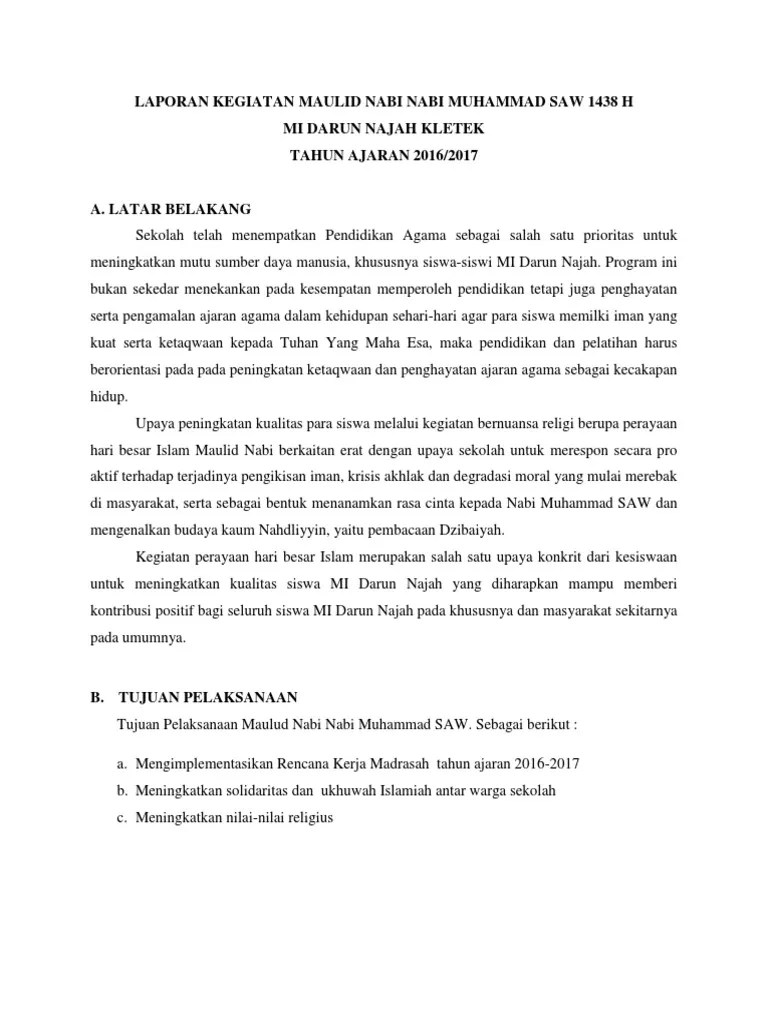 LAPORAN KEGIATAN MAULID NABI NABI MUHAMMAD SAW 1438 H
MI DARUN NAJAH KLETEK
TAHUN AJARAN 2016/2017

A. LATAR BELAKANG

Sekolah telah menempatkan Pendidikan Agama sebagai salah satu prioritas untuk meningkatkan mutu sumber daya manusia, khususnya siswa-siswi MI Darun Najah. Program ini bukan sekedar menekankan pada kesempatan memperoleh pendidikan tetapi juga penghayatan serta pengamalan ajaran agama dalam kehidupan sehari-hari agar para siswa memilki iman yang kuat serta ketaqwaan kepada Tuhan Yang Maha Esa, maka pendidikan dan pelatihan harus berorientasi pada pada peningkatan ketaqwaan dan penghayatan ajaran agama sebagai kecakapan hidup.

Upaya peningkatan kualitas para siswa melalui kegiatan bernuansa religi berupa perayaan hari besar Islam Maulid Nabi berkaitan erat dengan upaya sekolah untuk merespon secara pro aktif terhadap terjadinya pengikisan iman, krisis akhlak dan degradasi moral yang mulai merebak di masyarakat, serta sebagai bentuk menanamkan rasa cinta kepada Nabi Muhammad SAW dan mengenalkan budaya kaum Nahdliyyin, yaitu pembacaan Dzibaiyah.

Kegiatan perayaan hari besar Islam merupakan salah satu upaya konkrit dari kesiswaan untuk meningkatkan kualitas siswa MI Darun Najah yang diharapkan mampu memberi kontribusi positif bagi seluruh siswa MI Darun Najah pada khususnya dan masyarakat sekitarnya pada umumnya.

B. TUJUAN PELAKSANAAN

Tujuan Pelaksanaan Maulud Nabi Nabi Muhammad SAW. Sebagai berikut :

a. Mengimplementasikan Rencana Kerja Madrasah tahun ajaran 2016-2017
b. Meningkatkan solidaritas dan ukhuwah Islamiah antar warga sekolah
c. Meningkatkan nilai-nilai religius